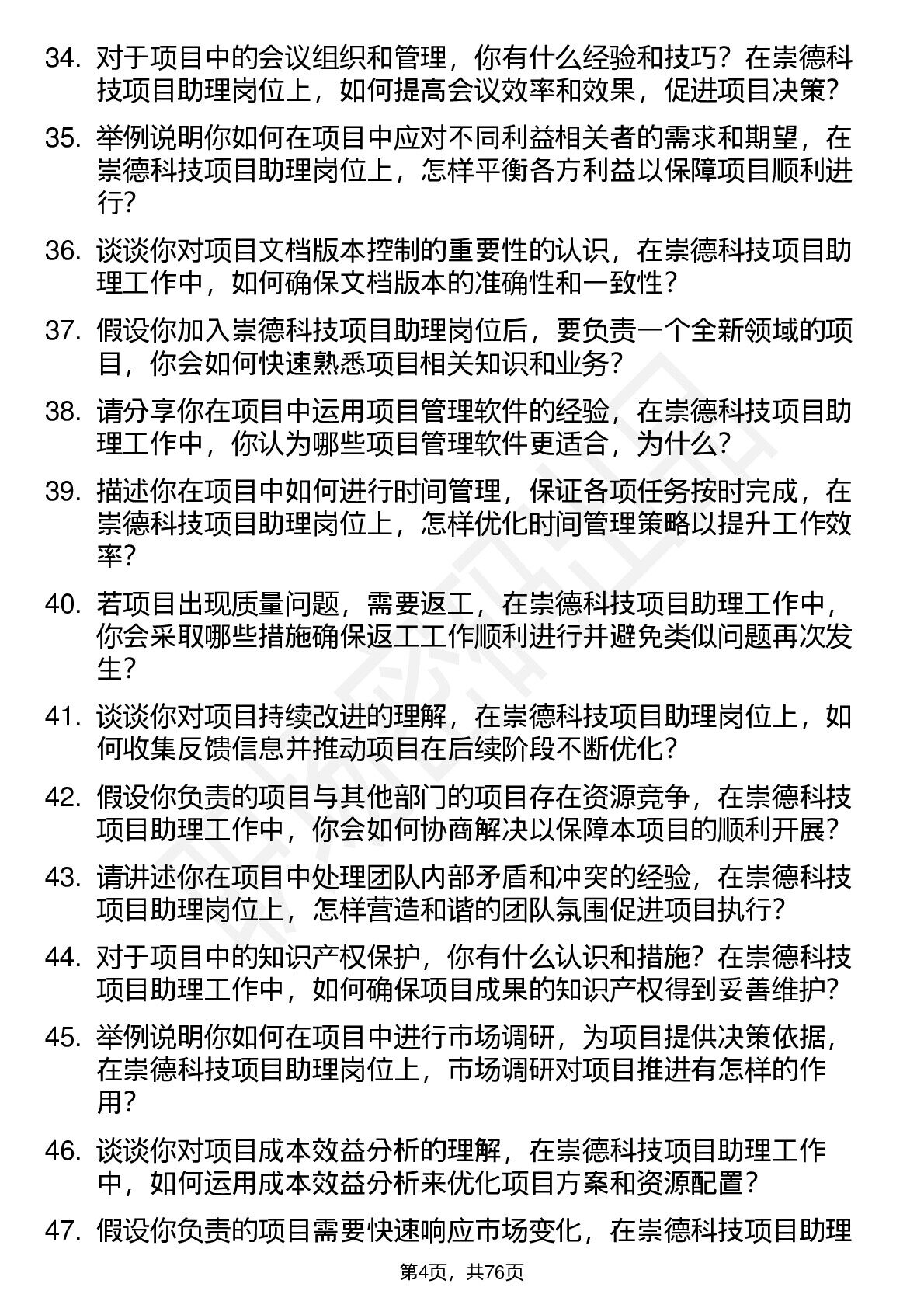 34. 对于项目中的会议组织和管理，你有什么经验和技巧？在崇德科技项目助理岗位上，如何提高会议效率和效果，促进项目决策？

35. 举例说明你如何在项目中应对不同利益相关者的需求和期望，在崇德科技项目助理岗位上，怎样平衡各方利益以保障项目顺利进行？

36. 谈谈你对项目文档版本控制的重要性的认识，在崇德科技项目助理工作中，如何确保文档版本的准确性和一致性？

37. 假设你加入崇德科技项目助理岗位后，要负责一个全新领域的项目，你会如何快速熟悉项目相关知识和业务？

38. 请分享你在项目中运用项目管理软件的经验，在崇德科技项目助理工作中，你认为哪些项目管理软件更适合，为什么？

39. 描述你在项目中如何进行时间管理，保证各项任务按时完成，在崇德科技项目助理岗位上，怎样优化时间管理策略以提升工作效率？

40. 若项目出现质量问题，需要返工，在崇德科技项目助理工作中，你会采取哪些措施确保返工工作顺利进行并避免类似问题再次发生？

41. 谈谈你对项目持续改进的理解，在崇德科技项目助理岗位上，如何收集反馈信息并推动项目在后续阶段不断优化？

42. 假设你负责的项目与其他部门的项目存在资源竞争，在崇德科技项目助理工作中，你会如何协商解决以保障本项目的顺利开展？

43. 请讲述你在项目中处理团队内部矛盾和冲突的经验，在崇德科技项目助理岗位上，怎样营造和谐的团队氛围促进项目执行？

44. 对于项目中的知识产权保护，你有什么认识和措施？在崇德科技项目助理工作中，如何确保项目成果的知识产权得到妥善维护？

45. 举例说明你如何在项目中进行市场调研，为项目提供决策依据，在崇德科技项目助理岗位上，市场调研对项目推进有怎样的作用？

46. 谈谈你对项目成本效益分析的理解，在崇德科技项目助理工作中，如何运用成本效益分析来优化项目方案和资源配置？

47. 假设你负责的项目需要快速响应市场变化，在崇德科技项目助理

第4页，共76页